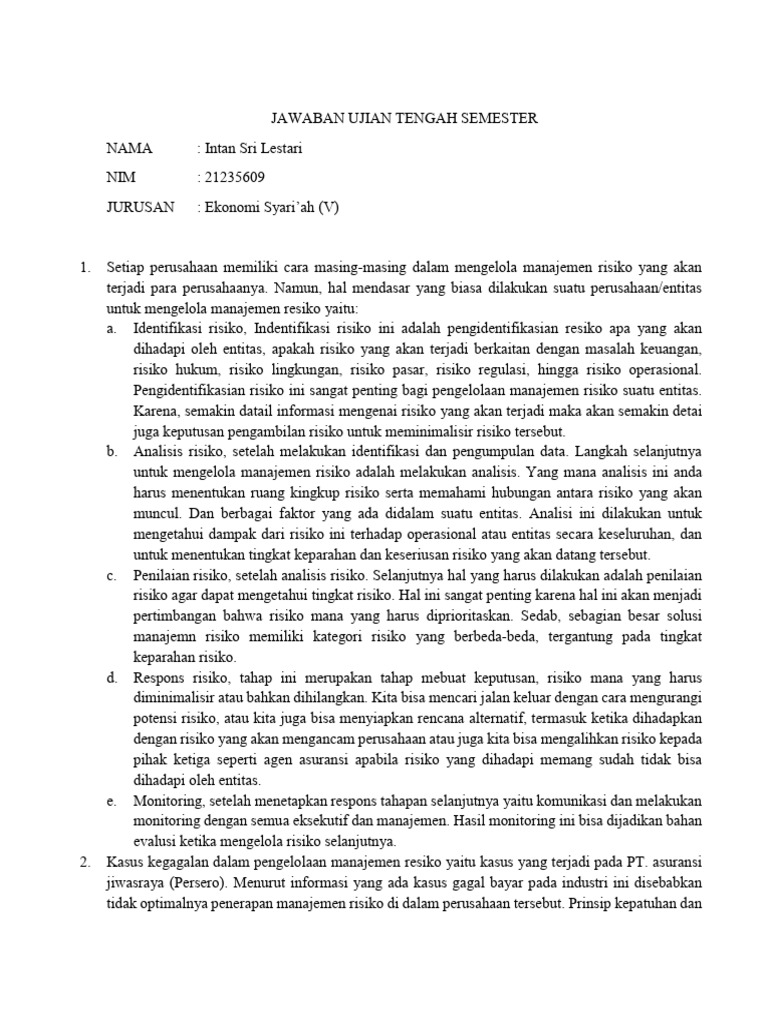 JAWABAN UJIAN TENGAH SEMESTER

NAMA : Intan Sri Lestari

NIM : 21235609

JURUSAN : Ekonomi Syari'ah (V)

1. Setiap perusahaan memiliki cara masing-masing dalam mengelola manajemen risiko yang akan terjadi para perusahaanya. Namun, hal mendasar yang biasa dilakukan suatu perusahaan/entitas untuk mengelola manajemen resiko yaitu:
a. Identifikasi risiko, Indentifikasi risiko ini adalah pengidentifikasian resiko apa yang akan dihadapi oleh entitas, apakah risiko yang akan terjadi berkaitan dengan masalah keuangan, risiko hukum, risiko lingkungan, risiko pasar, risiko regulasi, hingga risiko operasional. Pengidentifikasian risiko ini sangat penting bagi pengelolaan manajemen risiko suatu entitas. Karena, semakin datail informasi mengenai risiko yang akan terjadi maka akan semakin detai juga keputusan pengambilan risiko untuk meminimalisir risiko tersebut.
b. Analisis risiko, setelah melakukan identifikasi dan pengumpulan data. Langkah selanjutnya untuk mengelola manajemen risiko adalah melakukan analisis. Yang mana analisis ini anda harus menentukan ruang kingkup risiko serta memahami hubungan antara risiko yang akan muncul. Dan berbagai faktor yang ada didalam suatu entitas. Analisi ini dilakukan untuk mengetahui dampak dari risiko ini terhadap operasional atau entitas secara keseluruhan, dan untuk menentukan tingkat keparahan dan keseriusan risiko yang akan datang tersebut.
c. Penilaian risiko, setelah analisis risiko. Selanjutnya hal yang harus dilakukan adalah penilaian risiko agar dapat mengetahui tingkat risiko. Hal ini sangat penting karena hal ini akan menjadi pertimbangan bahwa risiko mana yang harus diprioritaskan. Sedab, sebagian besar solusi manajemn risiko memiliki kategori risiko yang berbeda-beda, tergantung pada tingkat keparahan risiko.
d. Respons risiko, tahap ini merupakan tahap mebuat keputusan, risiko mana yang harus diminimalisir atau bahkan dihilangkan. Kita bisa mencari jalan keluar dengan cara mengurangi potensi risiko, atau kita juga bisa menyiapkan rencana alternatif, termasuk ketika dihadapkan dengan risiko yang akan mengancam perusahaan atau juga kita bisa mengalihkan risiko kepada pihak ketiga seperti agen asuransi apabila risiko yang dihadapi memang sudah tidak bisa dihadapi oleh entitas.
e. Monitoring, setelah menetapkan respons tahapan selanjutnya yaitu komunikasi dan melakukan monitoring dengan semua eksekutif dan manajemen. Hasil monitoring ini bisa dijadikan bahan evalusi ketika mengelola risiko selanjutnya.
2. Kasus kegagalan dalam pengelolaan manajemen resiko yaitu kasus yang terjadi pada PT. asuransi jiwasraya (Persero). Menurut informasi yang ada kasus gagal bayar pada industri ini disebabkan tidak optimalnya penerapan manajemen risiko di dalam perusahaan tersebut. Prinsip kepatuhan dan